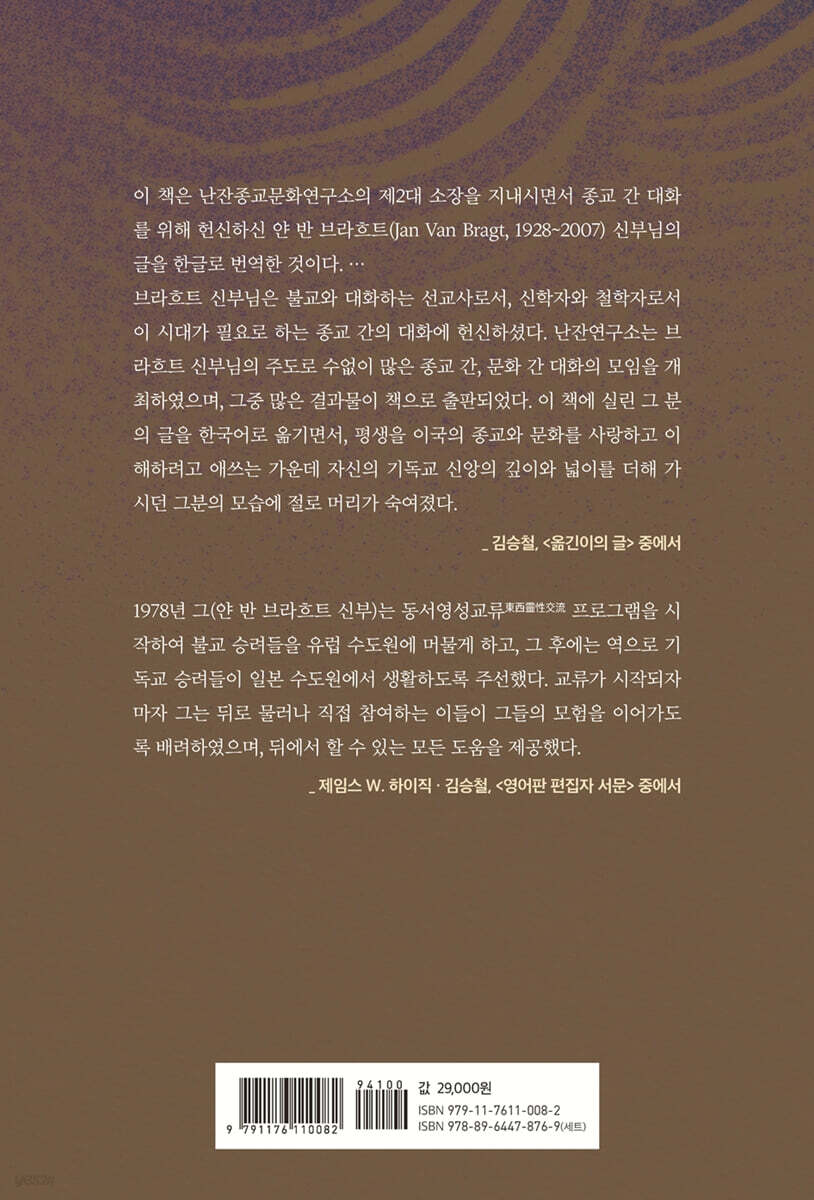 이 책은 난잔종교문화연구소의 제2대 소장을 지내시면서 종교 간 대화를 위해 헌신하신 얀 반 브라흐트(Jan Van Bragt, 1928~2007) 신부님의 글을 한글로 번역한 것이다. …
브라흐트 신부님은 불교와 대화하는 선교사로서, 신학자와 철학자로서 이 시대가 필요로 하는 종교 간의 대화에 헌신하셨다. 난잔연구소는 브라흐트 신부님의 주도로 수없이 많은 종교 간, 문화 간 대화의 모임을 개최하였으며, 그중 많은 결과물이 책으로 출판되었다. 이 책에 실린 그 분의 글을 한국어로 옮기면서, 평생을 이국의 종교와 문화를 사랑하고 이해하려고 애쓰는 가운데 자신의 기독교 신앙의 깊이와 넓이를 더해 가시던 그분의 모습에 절로 머리가 숙여졌다.

_ 김승철, <옮긴이의 글> 중에서

1978년 그(얀 반 브라흐트 신부)는 동서영성교류東西靈性交流 프로그램을 시작하여 불교 승려들을 유럽 수도원에 머물게 하고, 그 후에는 역으로 기독교 승려들이 일본 수도원에서 생활하도록 주선했다. 교류가 시작되자마자 그는 뒤로 물러나 직접 참여하는 이들이 그들의 모험을 이어가도록 배려하였으며, 뒤에서 할 수 있는 모든 도움을 제공했다.

_ 제임스 W. 하이직 · 김승철, <영어판 편집자 서문> 중에서

9 791176 110082

94100

값 29,000원

ISBN 979-11-7611-008-2
ISBN 978-89-6447-876-9(세트)